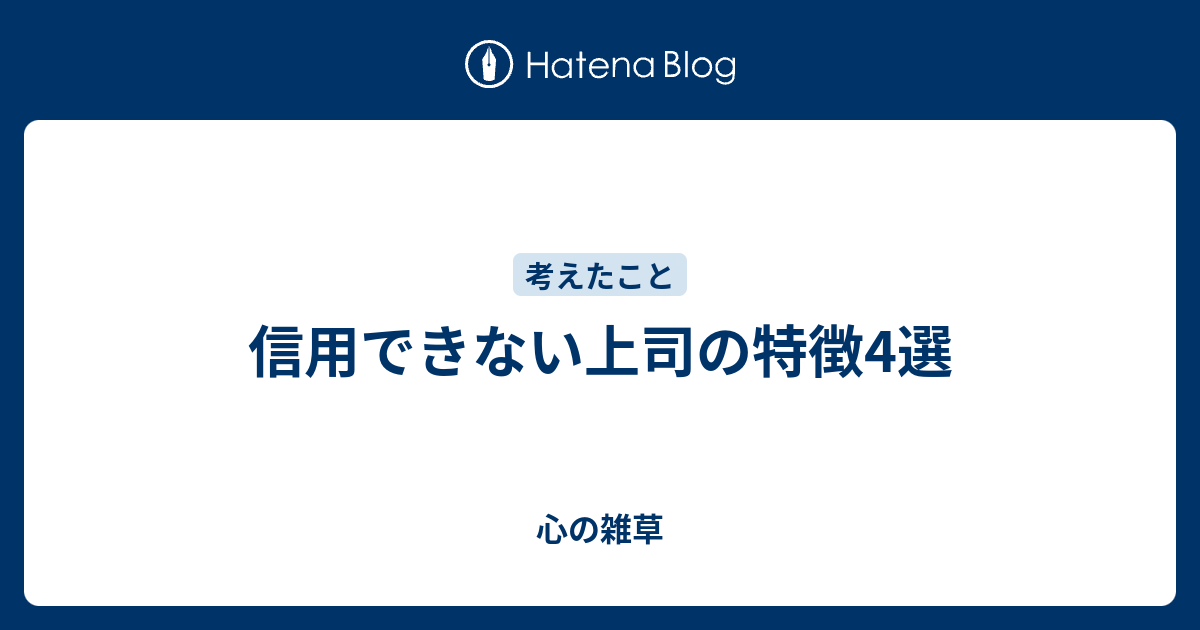 Hatena Blog

考えたこと

信用できない上司の特徴4選

心の雑草